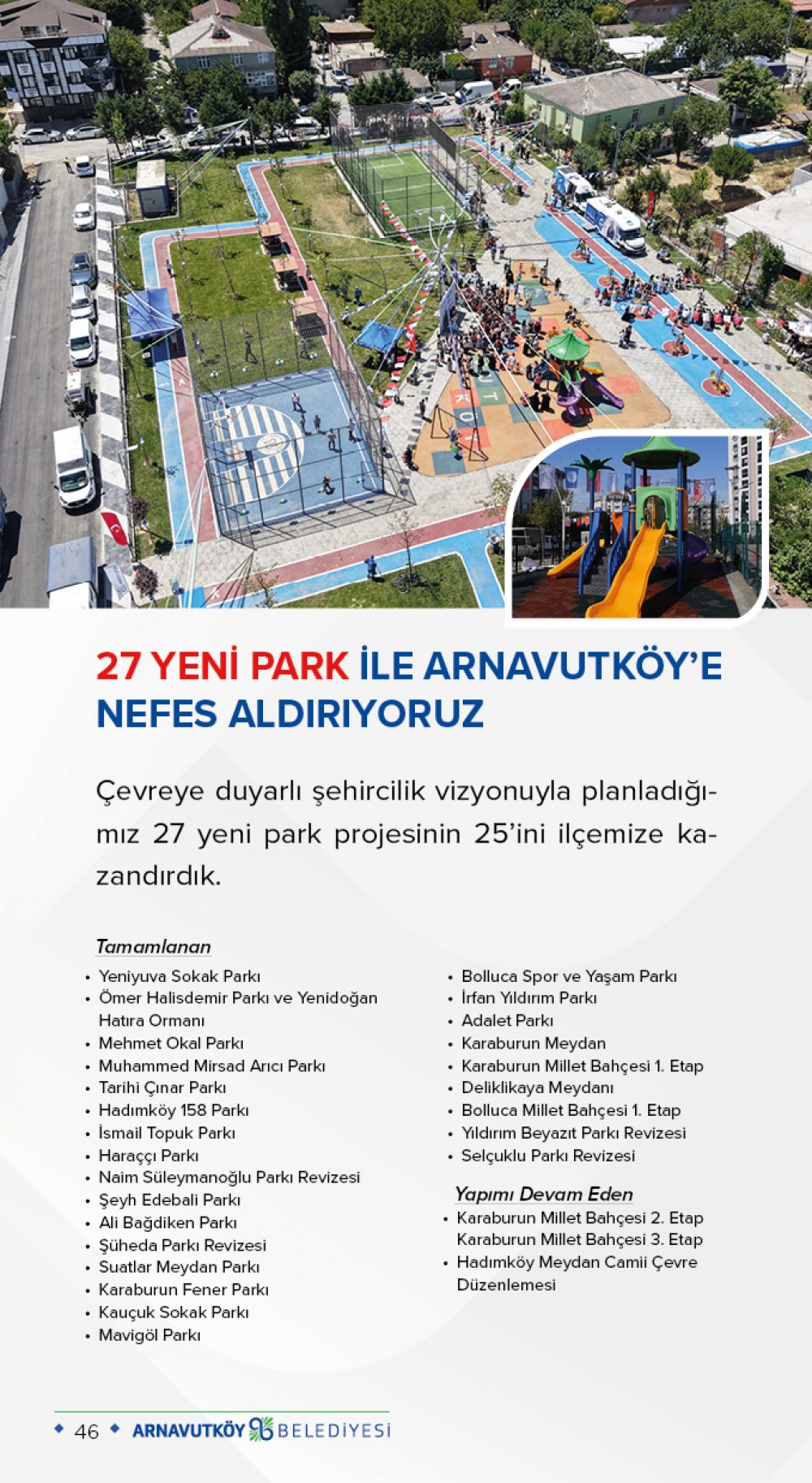 27 YENİ PARK İLE ARNAVUTKÖY'E NEFES ALDIRIYORUZ

Çevreye duyarlı şehircilik vizyonuyla planladığımız 27 yeni park projesinin 25'ini ilçemize kazandırdık.

Tamamlanan
• Yeniyuva Sokak Parkı
• Ömer Halisdemir Parkı ve Yenidoğan Hatıra Ormanı
• Mehmet Okal Parkı
• Muhammed Mirsad Arıcı Parkı
• Tarihi Çınar Parkı
• Hadımköy 158 Parkı
• İsmail Topuk Parkı
• Haraççı Parkı
• Naim Süleymanoğlu Parkı Revizesi
• Şeyh Edebali Parkı
• Ali Bağdiken Parkı
• Şüheda Parkı Revizesi
• Suatlar Meydan Parkı
• Karaburun Fener Parkı
• Kauçuk Sokak Parkı
• Mavigöl Parkı

• Bolluca Spor ve Yaşam Parkı
• İrfan Yıldırım Parkı
• Adalet Parkı
• Karaburun Meydan
• Karaburun Millet Bahçesi 1. Etap
• Deliklikaya Meydanı
• Bolluca Millet Bahçesi 1. Etap
• Yıldırım Beyazıt Parkı Revizesi
• Selçuklu Parkı Revizesi

Yapımı Devam Eden
• Karaburun Millet Bahçesi 2. Etap Karaburun Millet Bahçesi 3. Etap
• Hadımköy Meydan Camii Çevre Düzenlemesi

46 ARNAVUTKÖY BELEDİYESİ